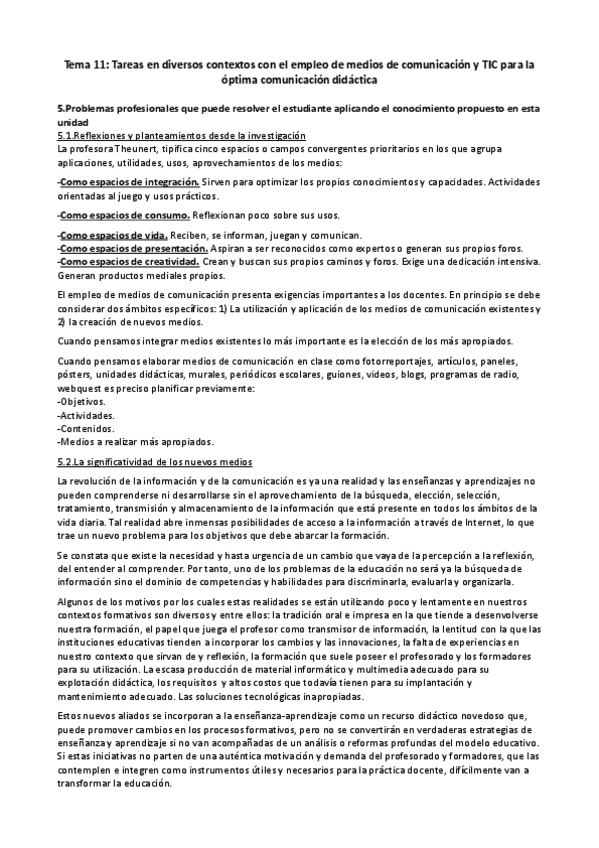 Tema 11: Tareas en diversos contextos con el empleo de medios de comunicación y TIC para la óptima comunicación didáctica

5.Problemas profesionales que puede resolver el estudiante aplicando el conocimiento propuesto en esta unidad

5.1.Reflexiones y planteamientos desde la investigación

La profesora Theunert, tipifica cinco espacios o campos convergentes prioritarios en los que agrupa aplicaciones, utilidades, usos, aprovechamientos de los medios:

-Como espacios de integración. Sirven para optimizar los propios conocimientos y capacidades. Actividades orientadas al juego y usos prácticos.

-Como espacios de consumo. Reflexionan poco sobre sus usos.

-Como espacios de vida. Reciben, se informan, juegan y comunican.
-Como espacios de presentación. Aspiran a ser reconocidos como expertos o generan sus propios foros.
-Como espacios de creatividad. Crean y buscan sus propios caminos y foros. Exige una dedicación intensiva. Generan productos mediales propios.

El empleo de medios de comunicación presenta exigencias importantes a los docentes. En principio se debe considerar dos ámbitos específicos: 1) La utilización y aplicación de los medios de comunicación existentes y 2) la creación de nuevos medios.

Cuando pensamos integrar medios existentes lo más importante es la elección de los más apropiados.

Cuando pensamos elaborar medios de comunicación en clase como fotorreportajes, artículos, paneles, pósters, unidades didácticas, murales, periódicos escolares, guiones, videos, blogs, programas de radio, webquest es preciso planificar previamente:
-Objetivos.
-Actividades.
-Contenidos.
-Medios a realizar más apropiados.

5.2.La significatividad de los nuevos medios

La revolución de la información y de la comunicación es ya una realidad y las enseñanzas y aprendizajes no pueden comprenderse ni desarrollarse sin el aprovechamiento de la búsqueda, elección, selección, tratamiento, transmisión y almacenamiento de la información que está presente en todos los ámbitos de la vida diaria. Tal realidad abre inmensas posibilidades de acceso a la información a través de Internet, lo que trae un nuevo problema para los objetivos que debe abarcar la formación.

Se constata que existe la necesidad y hasta urgencia de un cambio que vaya de la percepción a la reflexión, del entender al comprender. Por tanto, uno de los problemas de la educación no será ya la búsqueda de información sino el dominio de competencias y habilidades para discriminarla, evaluarla y organizarla.

Algunos de los motivos por los cuales estas realidades se están utilizando poco y lentamente en nuestros contextos formativos son diversos y entre ellos: la tradición oral e impresa en la que tiende a desenvolverse nuestra formación, el papel que juega el profesor como transmisor de información, la lentitud con la que las instituciones educativas tienden a incorporar los cambios y las innovaciones, la falta de experiencias en nuestro contexto que sirvan de y reflexión, la formación que suele poseer el profesorado y los formadores para su utilización. La escasa producción de material informático y multimedia adecuado para su explotación didáctica, los requisitos y altos costos que todavía tienen para su implantación y mantenimiento adecuado. Las soluciones tecnológicas inapropiadas.

Estos nuevos aliados se incorporan a la enseñanza-aprendizaje como un recurso didáctico novedoso que, puede promover cambios en los procesos formativos, pero no se convertirán en verdaderas estrategias de enseñanza y aprendizaje si no van acompañadas de un análisis o reformas profundas del modelo educativo. Si estas iniciativas no parten de una auténtica motivación y demanda del profesorado y formadores, que las contemplen e integren como instrumentos útiles y necesarios para la práctica docente, difícilmente van a transformar la educación.